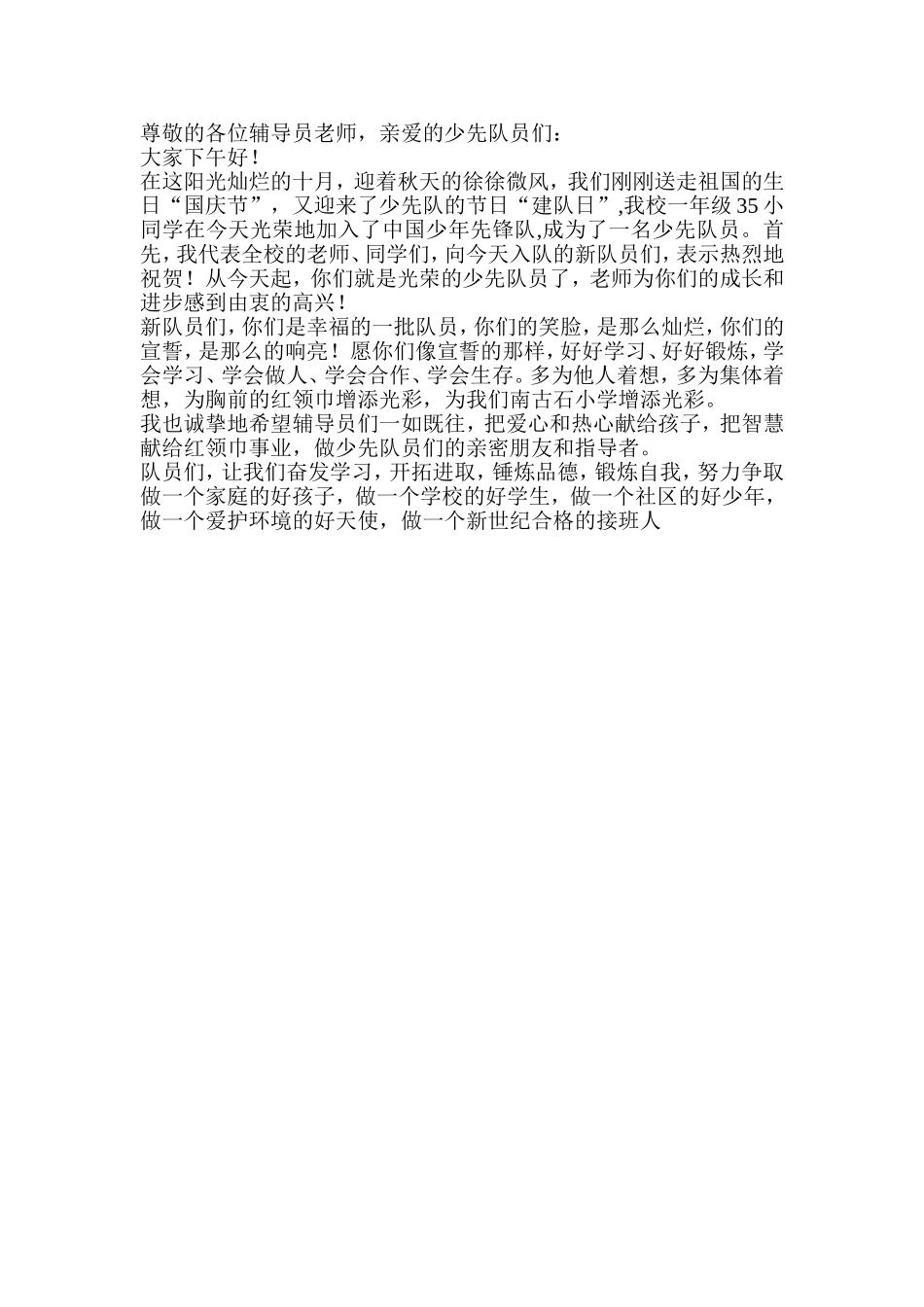 尊敬的各位辅导员老师，亲爱的少先队员们：

大家下午好！

在这阳光灿烂的十月，迎着秋天的徐徐微风，我们刚刚送走祖国的生日“国庆节”，又迎来了少先队的节日“建队日”,我校一年级35小同学在今天光荣地加入了中国少年先锋队,成为了一名少先队员。首先，我代表全校的老师、同学们，向今天入队的新队员们，表示热烈地祝贺！从今天起，你们就是光荣的少先队员了，老师为你们的成长和进步感到由衷的高兴！

新队员们，你们是幸福的一批队员，你们的笑脸，是那么灿烂，你们的宣誓，是那么的响亮！愿你们像宣誓的那样，好好学习、好好锻炼，学会学习、学会做人、学会合作、学会生存。多为他人着想，多为集体着想，为胸前的红领巾增添光彩，为我们南古石小学增添光彩。

我也诚挚地希望辅导员们一如既往，把爱心和热心献给孩子，把智慧献给红领巾事业，做少先队员们的亲密朋友和指导者。

队员们，让我们奋发学习，开拓进取，锤炼品德，锻炼自我，努力争取做一个家庭的好孩子，做一个学校的好学生，做一个社区的好少年，做一个爱护环境的好天使，做一个新世纪合格的接班人